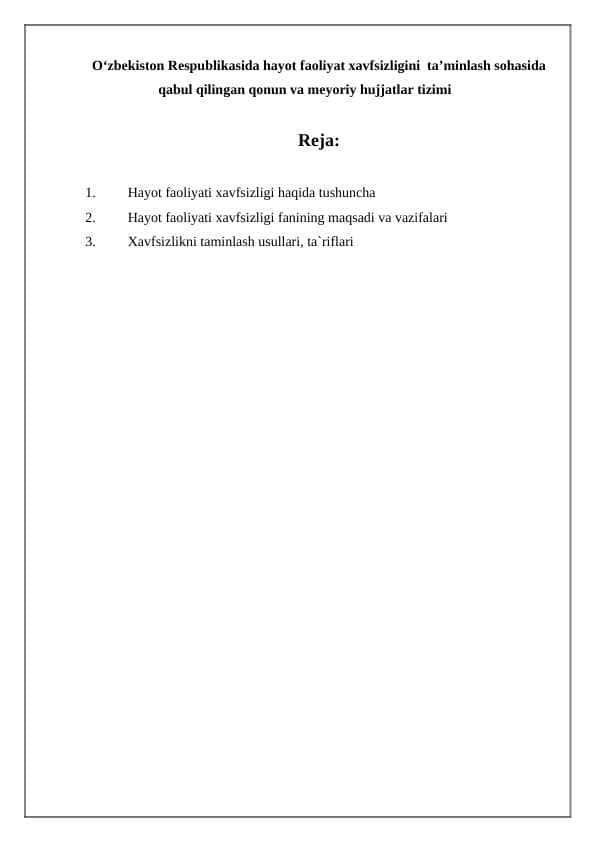 O‘zbekiston Respublikasida hayot faoliyat xavfsizligini ta’minlash sohasida qabul qilingan qonun va meyoriy hujjatlar tizimi

Reja:

1. Hayot faoliyati xavfsizligi haqida tushuncha
2. Hayot faoliyati xavfsizligi fanining maqsadi va vazifalari
3. Xavfsizlikni taminlash usullari, ta`riflari